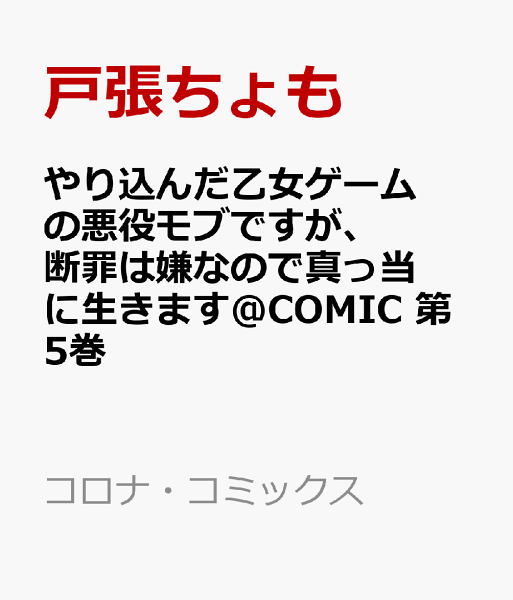 戸張ちょも

やり込んだ乙女ゲームの悪役モブですが、断罪は嫌なので真っ当に生きます@COMIC 第5巻

コロナ・コミックス